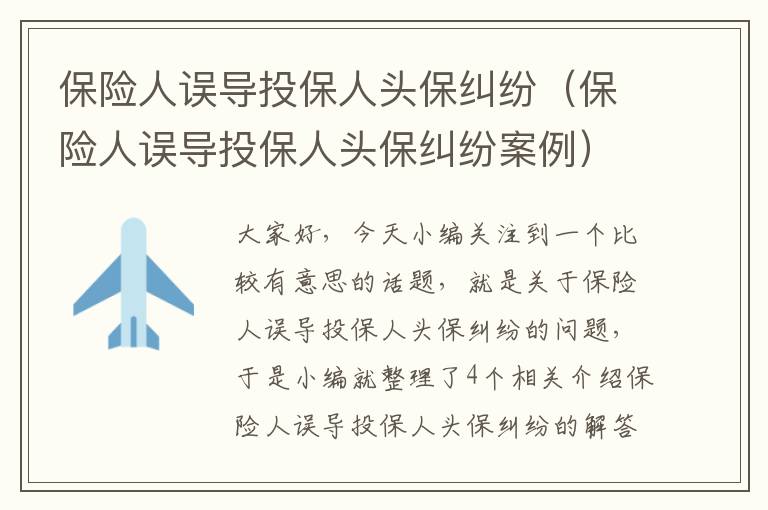 保险人误导投保人头保纠纷（保险人误导投保人头保纠纷案例）

大家好，今天小编关注到一个比较有意思的话题，就是关于保险人误导投保人头保纠纷的问题，于是小编就整理了4个相关介绍保险人误导投保人头保纠纷的解答